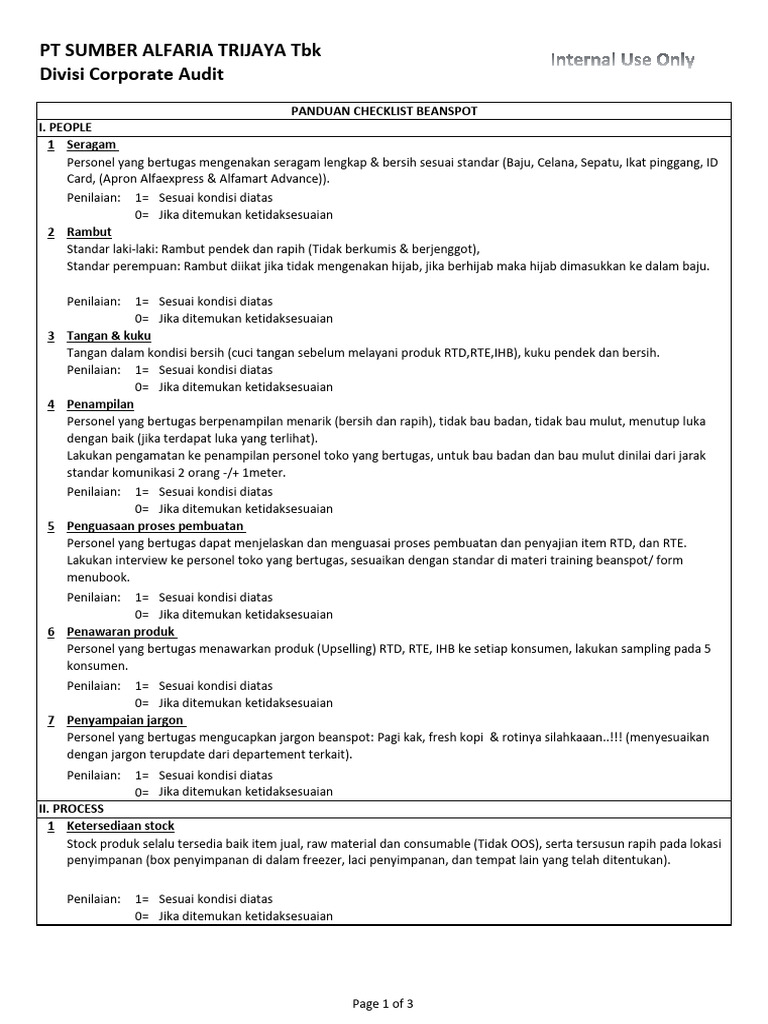 PT SUMBER ALFARIA TRIJAYA Tbk
Divisi Corporate Audit

Internal Use Only

PANDUAN CHECKLIST BEANSPOT

I. PEOPLE

1 Seragam
Personel yang bertugas mengenakan seragam lengkap & bersih sesuai standar (Baju, Celana, Sepatu, Ikat pinggang, ID Card, (Apron Alfaexpress & Alfamart Advance)).
Penilaian: 1= Sesuai kondisi diatas
0= Jika ditemukan ketidaksesuaian

2 Rambut
Standar laki-laki: Rambut pendek dan rapih (Tidak berkumis & berjenggot),
Standar perempuan: Rambut diikat jika tidak mengenakan hijab, jika berhijab maka hijab dimasukkan ke dalam baju.

Penilaian: 1= Sesuai kondisi diatas
0= Jika ditemukan ketidaksesuaian

3 Tangan & kuku
Tangan dalam kondisi bersih (cuci tangan sebelum melayani produk RTD,RTE,IHB), kuku pendek dan bersih.
Penilaian: 1= Sesuai kondisi diatas
0= Jika ditemukan ketidaksesuaian

4 Penampilan
Personel yang bertugas berpenampilan menarik (bersih dan rapih), tidak bau badan, tidak bau mulut, menutup luka dengan baik (jika terdapat luka yang terlihat).
Lakukan pengamatan ke penampilan personel toko yang bertugas, untuk bau badan dan bau mulut dinilai dari jarak standar komunikasi 2 orang -/+ 1meter.
Penilaian: 1= Sesuai kondisi diatas
0= Jika ditemukan ketidaksesuaian

5 Penguasaan proses pembuatan
Personel yang bertugas dapat menjelaskan dan menguasai proses pembuatan dan penyajian item RTD, dan RTE.
Lakukan interview ke personel toko yang bertugas, sesuaikan dengan standar di materi training beanspot/ form menubook.
Penilaian: 1= Sesuai kondisi diatas
0= Jika ditemukan ketidaksesuaian

6 Penawaran produk
Personel yang bertugas menawarkan produk (Upselling) RTD, RTE, IHB ke setiap konsumen, lakukan sampling pada 5 konsumen.
Penilaian: 1= Sesuai kondisi diatas
0= Jika ditemukan ketidaksesuaian

7 Penyampaian jargon
Personel yang bertugas mengucapkan jargon beanspot: Pagi kak, fresh kopi & rotinya silahkaaan..!!! (menyesuaikan dengan jargon terupdate dari departement terkait).
Penilaian: 1= Sesuai kondisi diatas
0= Jika ditemukan ketidaksesuaian

II. PROCESS

1 Ketersediaan stock
Stock produk selalu tersedia baik item jual, raw material dan consumable (Tidak OOS), serta tersusun rapih pada lokasi penyimpanan (box penyimpanan di dalam freezer, laci penyimpanan, dan tempat lain yang telah ditentukan).

Penilaian: 1= Sesuai kondisi diatas
0= Jika ditemukan ketidaksesuaian

Page 1 of 3